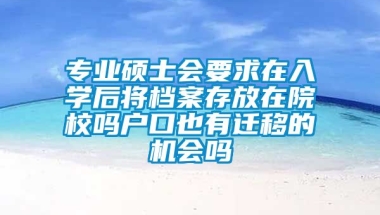 专业硕士会要求在入学后将档案存放在院校吗户口也有迁移的机会吗